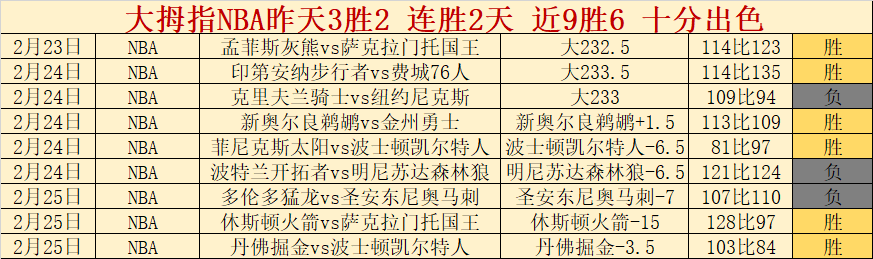 大拇指NBA昨天3胜2 连胜2天 近9胜6 十分出色

| 2月23日 | NBA | 孟菲斯灰熊vs萨克拉门托国王 | 大232.5 | 114比123 | 胜 |
|---|---|---|---|---|---|
| 2月24日 | NBA | 印第安纳步行者vs费城76人 | 大233.5 | 114比135 | 胜 |
| 2月24日 | NBA | 克里夫兰骑士vs纽约尼克斯 | 大233 | 109比94 | 负 |
| 2月24日 | NBA | 新奥尔良鹈鹕vs金州勇士 | 新奥尔良鹈鹕+1.5 | 113比109 | 胜 |
| 2月24日 | NBA | 菲尼克斯太阳vs波士顿凯尔特人 | 波士顿凯尔特人-6.5 | 81比97 | 胜 |
| 2月24日 | NBA | 波特兰开拓者vs明尼苏达森林狼 | 明尼苏达森林狼-6.5 | 121比124 | 负 |
| 2月25日 | NBA | 多伦多猛龙vs圣安东尼奥马刺 | 圣安东尼奥马刺-7 | 107比110 | 负 |
| 2月25日 | NBA | 休斯顿火箭vs萨克拉门托国王 | 休斯顿火箭-15 | 128比97 | 胜 |
| 2月25日 | NBA | 丹佛掘金vs波士顿凯尔特人 | 丹佛掘金-3.5 | 103比84 | 胜 |